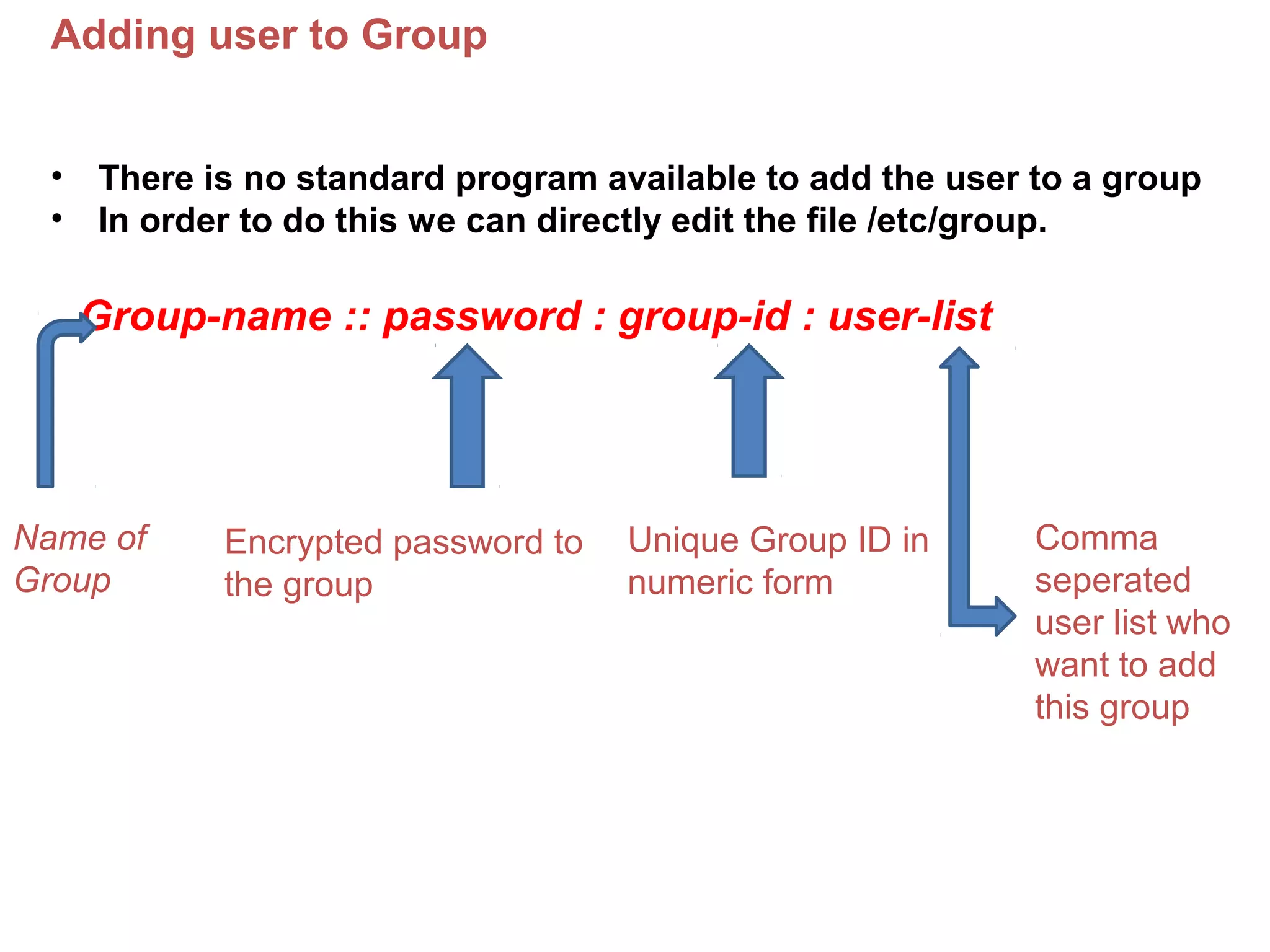 Adding user to Group

• There is no standard program available to add the user to a group
• In order to do this we can directly edit the file /etc/group.

Group-name :: password : group-id : user-list

Name of Group

Encrypted password to the group

Unique Group ID in numeric form

Comma seperated user list who want to add this group